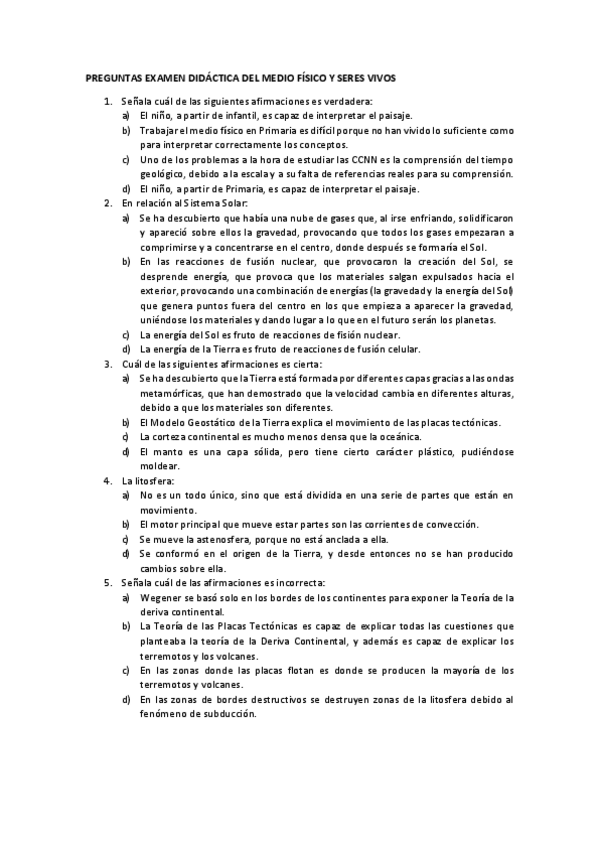 PREGUNTAS EXAMEN DIDÁCTICA DEL MEDIO FÍSICO Y SERES VIVOS

1. Señala cuál de las siguientes afirmaciones es verdadera:
a) El niño, a partir de infantil, es capaz de interpretar el paisaje.
b) Trabajar el medio físico en Primaria es difícil porque no han vivido lo suficiente como para interpretar correctamente los conceptos.
c) Uno de los problemas a la hora de estudiar las CCNN es la comprensión del tiempo geológico, debido a la escala y a su falta de referencias reales para su comprensión.
d) El niño, a partir de Primaria, es capaz de interpretar el paisaje.
2. En relación al Sistema Solar:
a) Se ha descubierto que había una nube de gases que, al irse enfriando, solidificaron y apareció sobre ellos la gravedad, provocando que todos los gases empezaran a comprimirse y a concentrarse en el centro, donde después se formaría el Sol.
b) En las reacciones de fusión nuclear, que provocaron la creación del Sol, se desprende energía, que provoca que los materiales salgan expulsados hacia el exterior, provocando una combinación de energías (la gravedad y la energía del Sol) que genera puntos fuera del centro en los que empieza a aparecer la gravedad, uniéndose los materiales y dando lugar a lo que en el futuro serán los planetas.
c) La energía del Sol es fruto de reacciones de fisión nuclear.
d) La energía de la Tierra es fruto de reacciones de fusión celular.
3. Cuál de las siguientes afirmaciones es cierta:
a) Se ha descubierto que la Tierra está formada por diferentes capas gracias a las ondas metamórficas, que han demostrado que la velocidad cambia en diferentes alturas, debido a que los materiales son diferentes.
b) El Modelo Geostático de la Tierra explica el movimiento de las placas tectónicas.
c) La corteza continental es mucho menos densa que la oceánica.
d) El manto es una capa sólida, pero tiene cierto carácter plástico, pudiéndose moldear.
4. La litosfera:
a) No es un todo único, sino que está dividida en una serie de partes que están en movimiento.
b) El motor principal que mueve estar partes son las corrientes de convección.
c) Se mueve la astenosfera, porque no está anclada a ella.
d) Se conformó en el origen de la Tierra, y desde entonces no se han producido cambios sobre ella.
5. Señala cuál de las afirmaciones es incorrecta:
a) Wegener se basó solo en los bordes de los continentes para exponer la Teoría de la deriva continental.
b) La Teoría de las Placas Tectónicas es capaz de explicar todas las cuestiones que planteaba la teoría de la Deriva Continental, y además es capaz de explicar los terremotos y los volcanes.
c) En las zonas donde las placas flotan es donde se producen la mayoría de los terremotos y volcanes.
d) En las zonas de bordes destructivos se destruyen zonas de la litosfera debido al fenómeno de subducción.